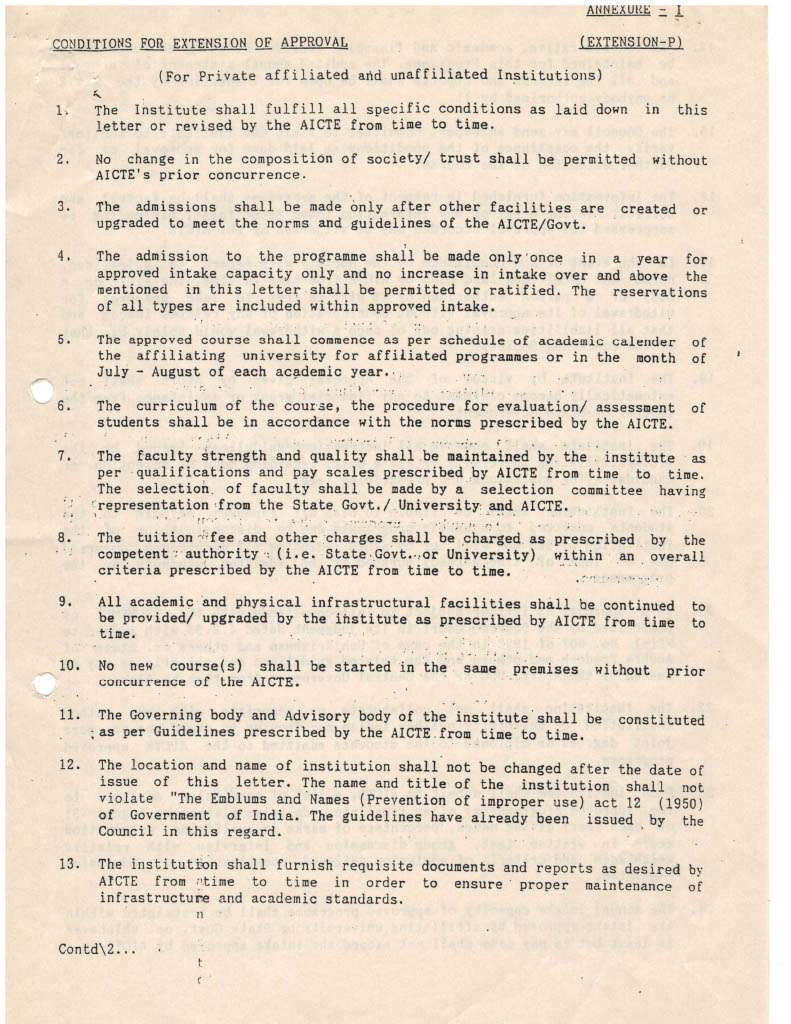 ANNEXURE - I

CONDITIONS FOR EXTENSION OF APPROVAL (EXTENSION-P)

(For Private affiliated and unaffiliated Institutions)

1. The Institute shall fulfill all specific conditions as laid down in this letter or revised by the AICTE from time to time.

2. No change in the composition of society/ trust shall be permitted without AICTE's prior concurrence.

3. The admissions shall be made only after other facilities are created or upgraded to meet the norms and guidelines of the AICTE/Govt.

4. The admission to the programme shall be made only once in a year for approved intake capacity only and no increase in intake over and above the mentioned in this letter shall be permitted or ratified. The reservations of all types are included within approved intake.

5. The approved course shall commence as per schedule of academic calender of the affiliating university for affiliated programmes or in the month of July - August of each academic year.

6. The curriculum of the course, the procedure for evaluation/ assessment of students shall be in accordance with the norms prescribed by the AICTE.

7. The faculty strength and quality shall be maintained by the institute as per qualifications and pay scales prescribed by AICTE from time to time. The selection of faculty shall be made by a selection committee having representation from the State Govt./ University and AICTE.

8. The tuition fee and other charges shall be charged as prescribed by the competent authority (i.e. State Govt. or University) within an overall criteria prescribed by the AICTE from time to time.

9. All academic and physical infrastructural facilities shall be continued to be provided/ upgraded by the institute as prescribed by AICTE from time to time.

10. No new course(s) shall be started in the same premises without prior concurrence of the AICTE.

11. The Governing body and Advisory body of the institute shall be constituted as per Guidelines prescribed by the AICTE from time to time.

12. The location and name of institution shall not be changed after the date of issue of this letter. The name and title of the institution shall not violate "The Emblums and Names (Prevention of improper use) act 12 (1950) of Government of India. The guidelines have already been issued by the Council in this regard.

13. The institution shall furnish requisite documents and reports as desired by AICTE from time to time in order to ensure proper maintenance of infrastructure and academic standards.

Contd\2...